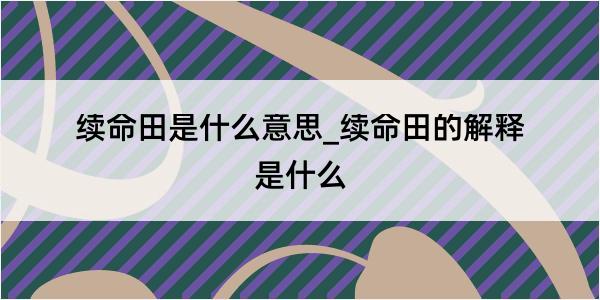 续命田是什么意思_续命田的解释是什么